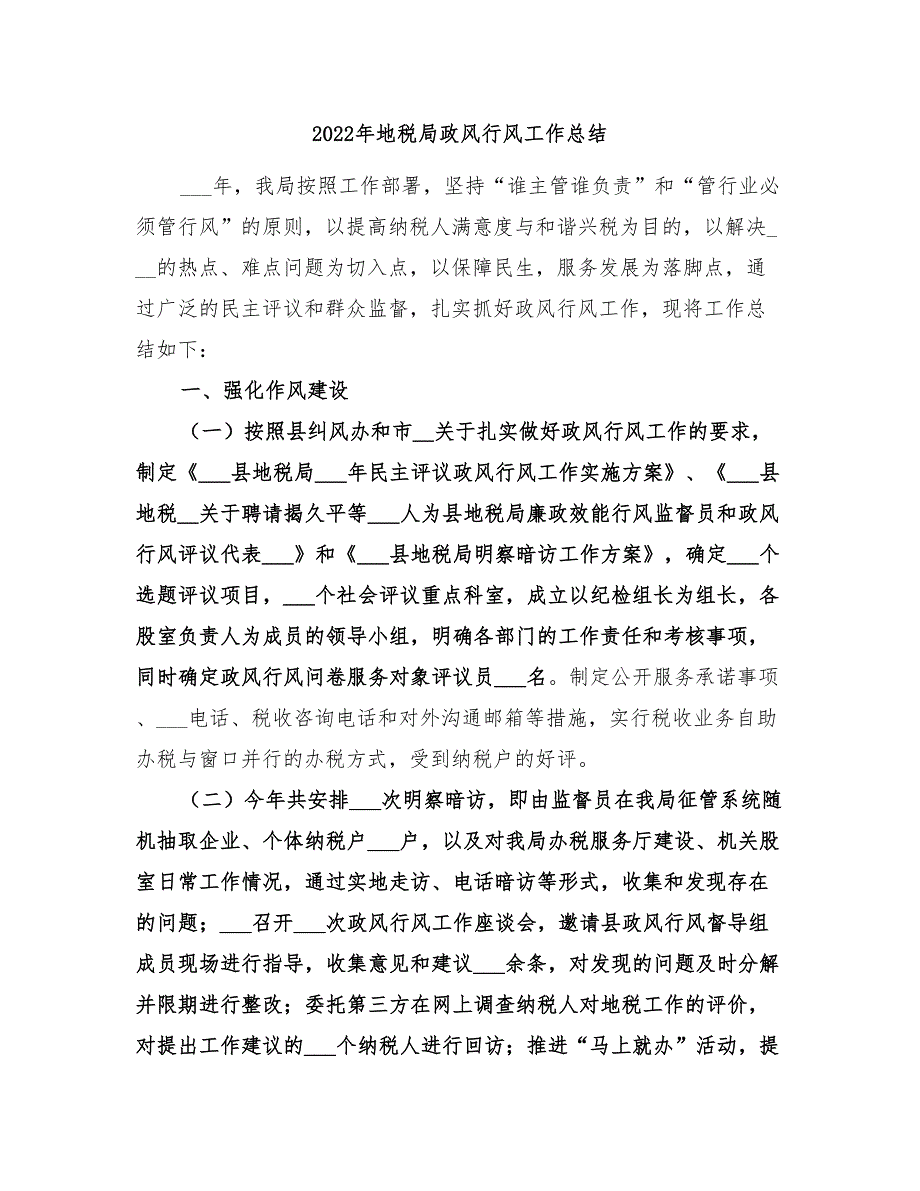 2022年地税局政风行风工作总结

___年，我局按照工作部署，坚持“谁主管谁负责”和“管行业必须管行风”的原则，以提高纳税人满意度与和谐兴税为目的，以解决___的热点、难点问题为切入点，以保障民生，服务发展为落脚点，通过广泛的民主评议和群众监督，扎实抓好政风行风工作，现将工作总结如下：

一、强化作风建设

（一）按照县纠风办和市__关于扎实做好政风行风工作的要求，制定《___县地税局___年民主评议政风行风工作实施方案》、《___县地税__关于聘请揭久平等___人为县地税局廉政效能行风监督员和政风行风评议代表___》和《___县地税局明察暗访工作方案》，确定___个选题评议项目，___个社会评议重点科室，成立以纪检组长为组长，各股室负责人为成员的领导小组，明确各部门的工作责任和考核事项，同时确定政风行风问卷服务对象评议员___名。制定公开服务承诺事项、___电话、税收咨询电话和对外沟通邮箱等措施，实行税收业务自助办税与窗口并行的办税方式，受到纳税户的好评。

（二）今年共安排___次明察暗访，即由监督员在我局征管系统随机抽取企业、个体纳税户___户，以及对我局办税服务厅建设、机关股室日常工作情况，通过实地走访、电话暗访等形式，收集和发现存在的问题；___召开___次政风行风工作座谈会，邀请县政风行风督导组成员现场进行指导，收集意见和建议___余条，对发现的问题及时分解并限期进行整改；委托第三方在网上调查纳税人对地税工作的评价，对提出工作建议的___个纳税人进行回访；推进“马上就办”活动，提